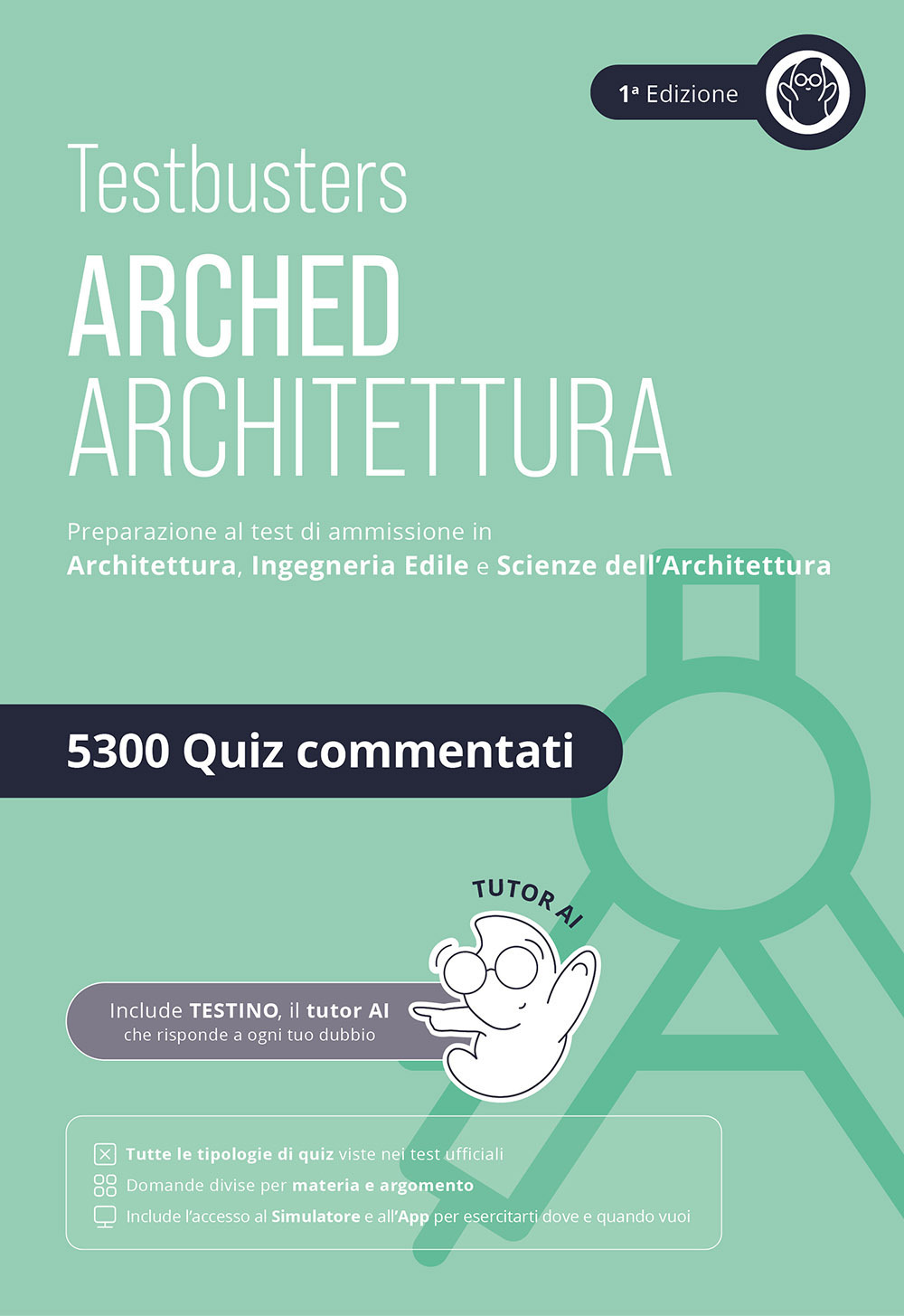 1ª Edizione

Testbusters

ARCHED
ARCHITETTURA

Preparazione al test di ammissione in
Architettura, Ingegneria Edile e Scienze dell'Architettura

5300 Quiz commentati

TUTOR AI

Include TESTINO, il tutor AI
che risponde a ogni tuo dubbio

Tutte le tipologie di quiz viste nei test ufficiali
Domande divise per materia e argomento
Include l'accesso al Simulatore e all'App per esercitarti dove e quando vuoi